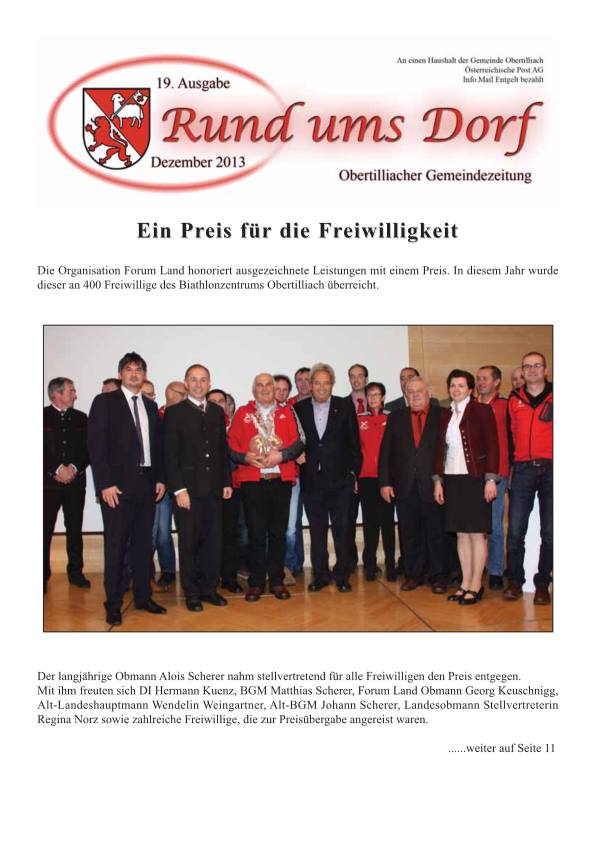 An einen Haushalt der Gemeinde Obertilliach
Österreichische Post AG
Info.Mail Entgelt bezahlt

19. Ausgabe
Rund ums Dorf
Dezember 2013
Obertilliacher Gemeindezeitung

Ein Preis für die Freiwilligkeit

Die Organisation Forum Land honoriert ausgezeichnete Leistungen mit einem Preis. In diesem Jahr wurde dieser an 400 Freiwillige des Biathlonzentrums Obertilliach überreicht.

Der langjährige Obmann Alois Scherer nahm stellvertretend für alle Freiwilligen den Preis entgegen.
Mit ihm freuten sich DI Hermann Kuenz, BGM Matthias Scherer, Forum Land Obmann Georg Keuschnigg, Alt-Landeshauptmann Wendelin Weingartner, Alt-BGM Johann Scherer, Landesobmann Stellvertreterin Regina Norz sowie zahlreiche Freiwillige, die zur Preisübergabe angereist waren.

......weiter auf Seite 11